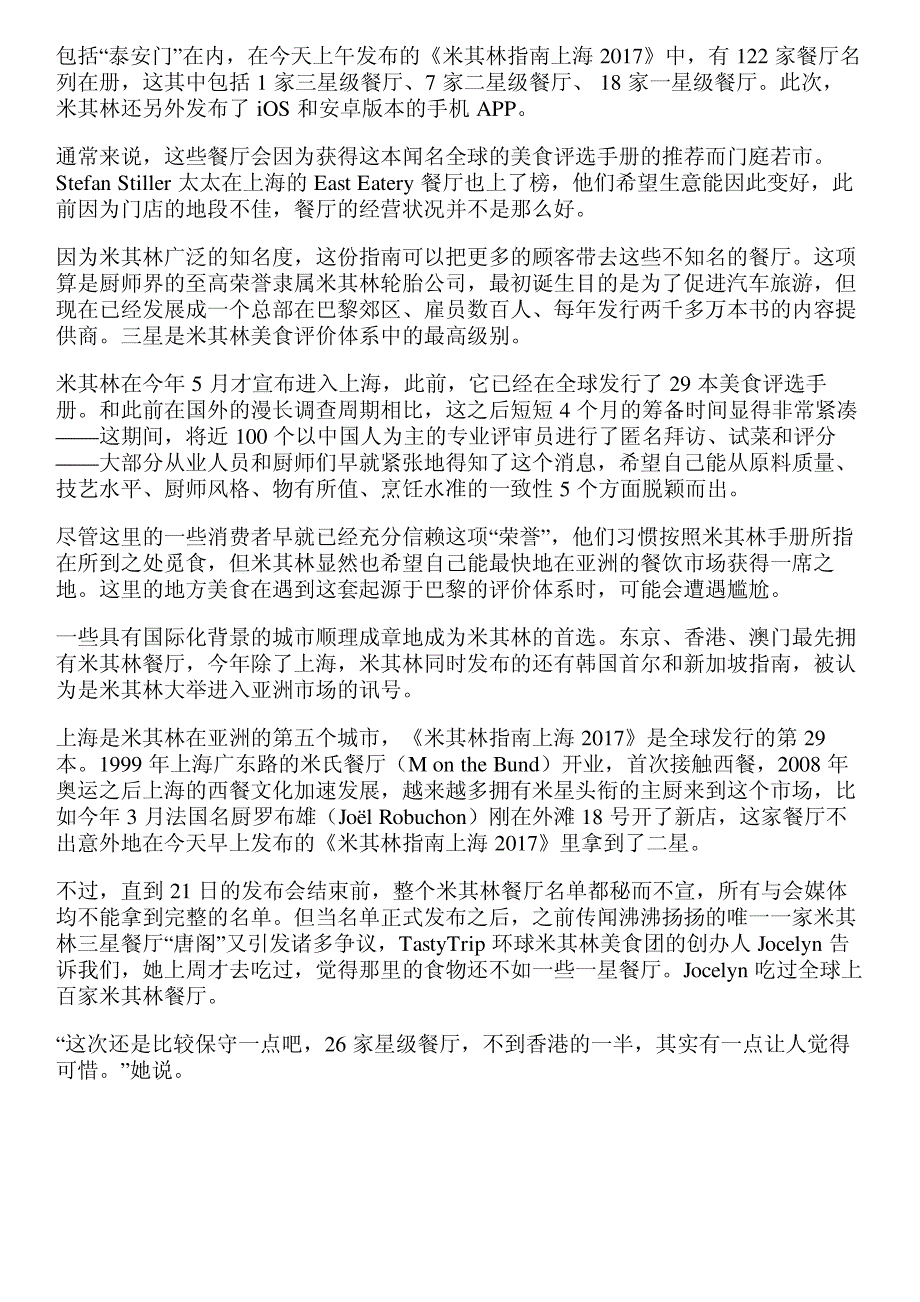 包括“泰安门”在内，在今天上午发布的《米其林指南上海 2017》中，有 122 家餐厅名列在册，这其中包括 1 家三星级餐厅、7 家二星级餐厅、 18 家一星级餐厅。此次，米其林还另外发布了 iOS 和安卓版本的手机 APP。

通常来说，这些餐厅会因为获得这本闻名全球的美食评选手册的推荐而门庭若市。Stefan Stiller 太太在上海的 East Eatery 餐厅也上了榜，他们希望生意能因此变好，此前因为门店的地段不佳，餐厅的经营状况并不是那么好。

因为米其林广泛的知名度，这份指南可以把更多的顾客带去这些不知名的餐厅。这项算是厨师界的至高荣誉隶属米其林轮胎公司，最初诞生目的是为了促进汽车旅游，但现在已经发展成一个总部在巴黎郊区、雇员数百人、每年发行两千多万本书的内容提供商。三星是米其林美食评价体系中的最高级别。

米其林在今年 5 月才宣布进入上海，此前，它已经在全球发行了 29 本美食评选手册。和此前在国外的漫长调查周期相比，这之后短短 4 个月的筹备时间显得非常紧凑——这期间，将近 100 个以中国人为主的专业评审员进行了匿名拜访、试菜和评分——大部分从业人员和厨师们早就紧张地得知了这个消息，希望自己能从原料质量、技艺水平、厨师风格、物有所值、烹饪水准的一致性 5 个方面脱颖而出。

尽管这里的一些消费者早就已经充分信赖这项“荣誉”，他们习惯按照米其林手册所指在所到之处觅食，但米其林显然也希望自己能最快地在亚洲的餐饮市场获得一席之地。这里的地方美食在遇到这套起源于巴黎的评价体系时，可能会遭遇尴尬。

一些具有国际化背景的城市顺理成章地成为米其林的首选。东京、香港、澳门最先拥有米其林餐厅，今年除了上海，米其林同时发布的还有韩国首尔和新加坡指南，被认为是米其林大举进入亚洲市场的讯号。

上海是米其林在亚洲的第五个城市，《米其林指南上海 2017》是全球发行的第 29 本。1999 年上海广东路的米氏餐厅（M on the Bund）开业，首次接触西餐，2008 年奥运之后上海的西餐文化加速发展，越来越多拥有米星头衔的主厨来到这个市场，比如今年 3 月法国名厨罗布雄（Joël Robuchon）刚在外滩 18 号开了新店，这家餐厅不出意外地在今天早上发布的《米其林指南上海 2017》里拿到了二星。

不过，直到 21 日的发布会结束前，整个米其林餐厅名单都秘而不宣，所有与会媒体均不能拿到完整的名单。但当名单正式发布之后，之前传闻沸沸扬扬的唯一一家米其林三星餐厅“唐阁”又引发诸多争议，TastyTrip 环球米其林美食团的创办人 Jocelyn 告诉我们，她上周才去吃过，觉得那里的食物还不如一些一星餐厅。Jocelyn 吃过全球上百家米其林餐厅。

“这次还是比较保守一点吧，26 家星级餐厅，不到香港的一半，其实有一点让人觉得可惜。”她说。